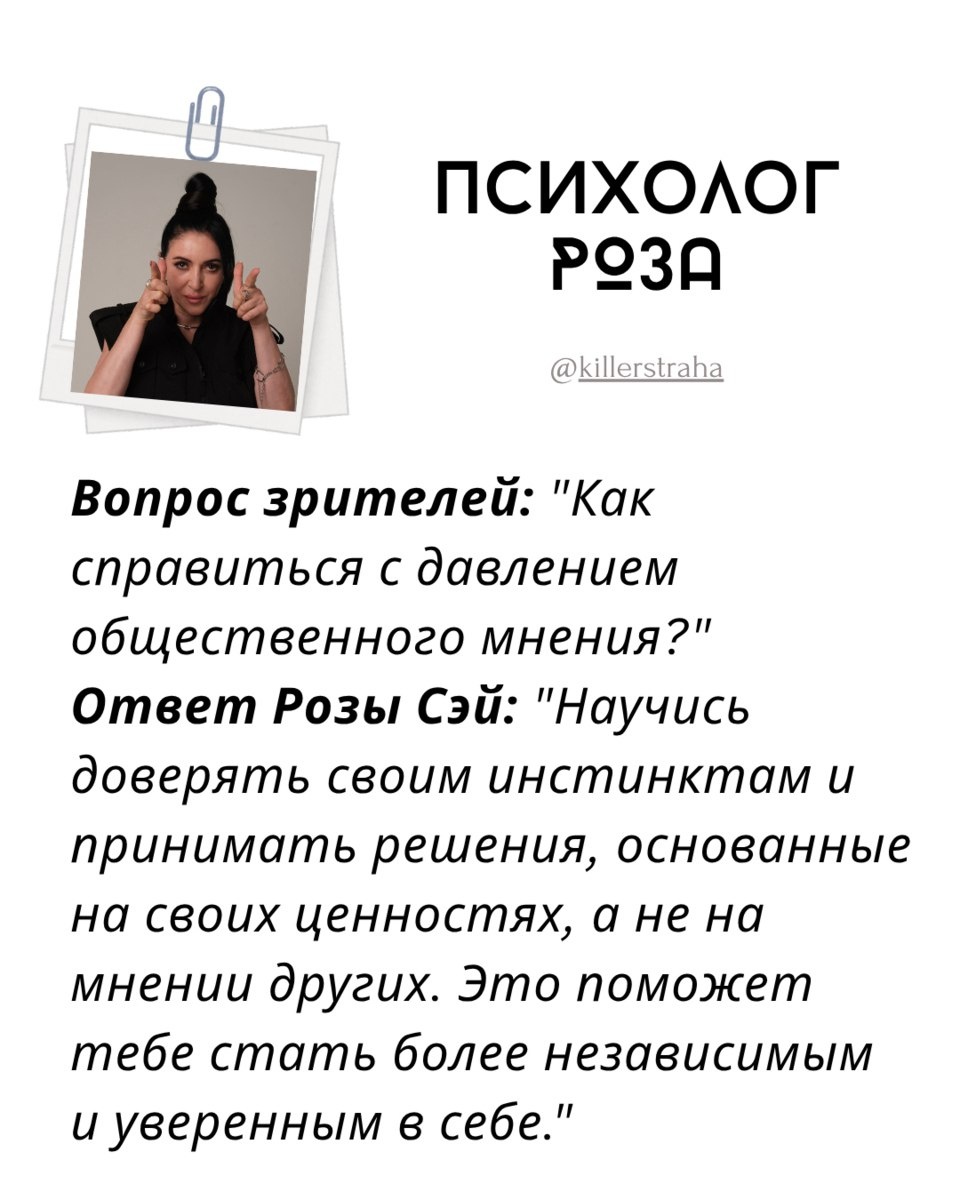 ПСИХОЛОГ
РОЗА

@killerstraha

Вопрос зрителей: "Как справиться с давлением общественного мнения?"
Ответ Розы Сэй: "Научись доверять своим инстинктам и принимать решения, основанные на своих ценностях, а не на мнении других. Это поможет тебе стать более независимым и уверенным в себе."